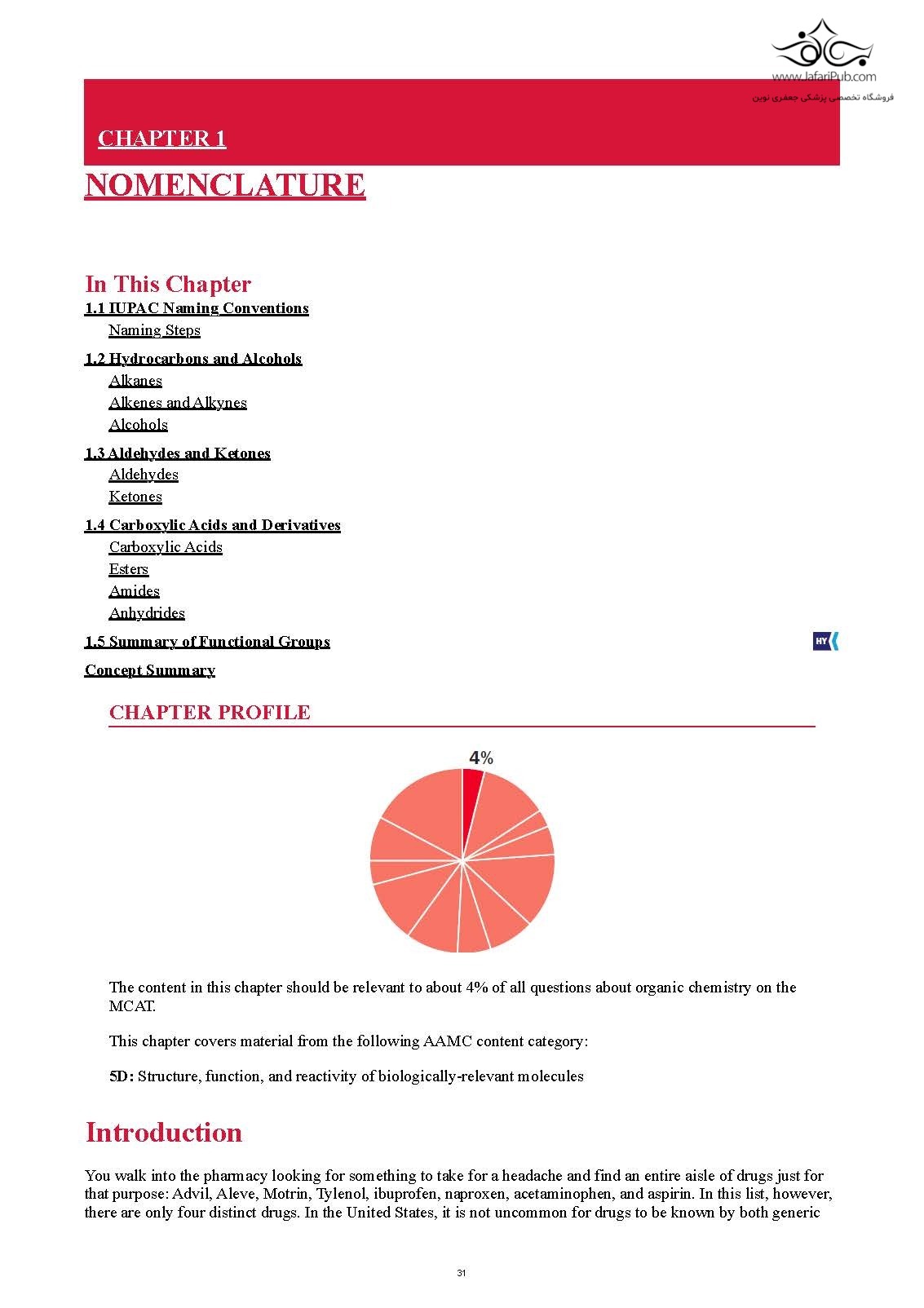 www.JafariPub.com
فروشگاه تخصصی پزشکی جعفری نوین

CHAPTER 1

NOMENCLATURE

In This Chapter

1.1 IUPAC Naming Conventions
Naming Steps

1.2 Hydrocarbons and Alcohols
Alkanes
Alkenes and Alkynes
Alcohols

1.3 Aldehydes and Ketones
Aldehydes
Ketones

1.4 Carboxylic Acids and Derivatives
Carboxylic Acids
Esters
Amides
Anhydrides

1.5 Summary of Functional Groups

HY

Concept Summary

CHAPTER PROFILE

4%

The content in this chapter should be relevant to about 4% of all questions about organic chemistry on the MCAT.

This chapter covers material from the following AAMC content category:

5D: Structure, function, and reactivity of biologically-relevant molecules

Introduction

You walk into the pharmacy looking for something to take for a headache and find an entire aisle of drugs just for that purpose: Advil, Aleve, Motrin, Tylenol, ibuprofen, naproxen, acetaminophen, and aspirin. In this list, however, there are only four distinct drugs. In the United States, it is not uncommon for drugs to be known by both generic

31